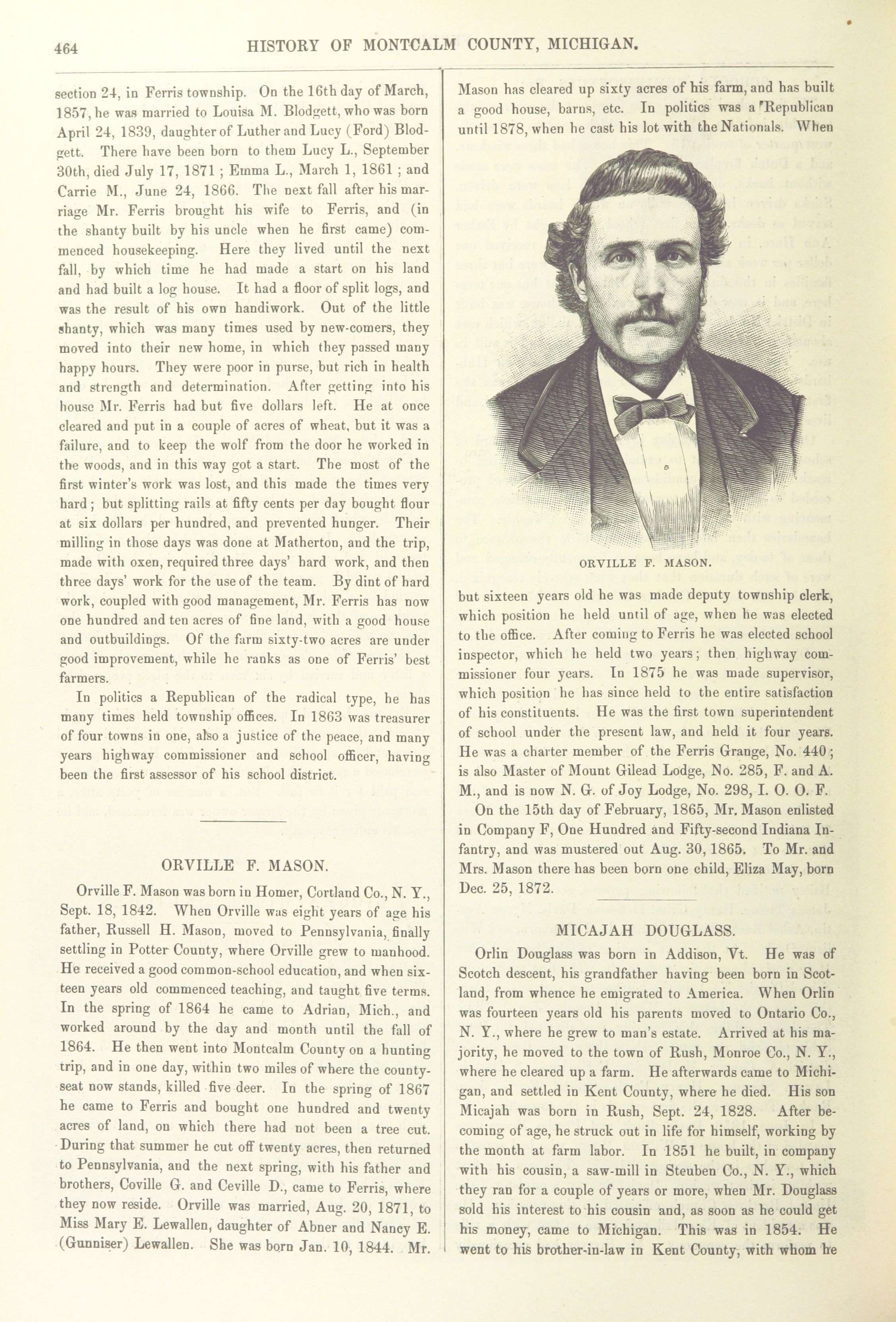 464 HISTORY OF MONTCALM COUNTY, MICHIGAN.

section 24, in Ferris township. On the 16th day of March, 1857, he was married to Louisa M. Blodgett, who was born April 24, 1839, daughter of Luther and Lucy (Ford) Blodgett. There have been born to them Lucy L., September 30th, died July 17, 1871; Emma L., March 1, 1861; and Carrie M., June 24, 1866. The next fall after his marriage Mr. Ferris brought his wife to Ferris, and (in the shanty built by his uncle when he first came) commenced housekeeping. Here they lived until the next fall, by which time he had made a start on his land and had built a log house. It had a floor of split logs, and was the result of his own handiwork. Out of the little shanty, which was many times used by new-comers, they moved into their new home, in which they passed many happy hours. They were poor in purse, but rich in health and strength and determination. After getting into his house Mr. Ferris had but five dollars left. He at once cleared and put in a couple of acres of wheat, but it was a failure, and to keep the wolf from the door he worked in the woods, and in this way got a start. The most of the first winter's work was lost, and this made the times very hard; but splitting rails at fifty cents per day bought flour at six dollars per hundred, and prevented hunger. Their milling in those days was done at Matherton, and the trip, made with oxen, required three days' hard work, and then three days' work for the use of the team. By dint of hard work, coupled with good management, Mr. Ferris has now one hundred and ten acres of fine land, with a good house and outbuildings. Of the farm sixty-two acres are under good improvement, while he ranks as one of Ferris' best farmers.

In politics a Republican of the radical type, he has many times held township offices. In 1863 was treasurer of four towns in one, also a justice of the peace, and many years highway commissioner and school officer, having been the first assessor of his school district.

ORVILLE F. MASON.

Orville F. Mason was born in Homer, Cortland Co., N. Y., Sept. 18, 1842. When Orville was eight years of age his father, Russell H. Mason, moved to Pennsylvania, finally settling in Potter County, where Orville grew to manhood. He received a good common-school education, and when sixteen years old commenced teaching, and taught five terms. In the spring of 1864 he came to Adrian, Mich., and worked around by the day and month until the fall of 1864. He then went into Montcalm County on a hunting trip, and in one day, within two miles of where the county-seat now stands, killed five deer. In the spring of 1867 he came to Ferris and bought one hundred and twenty acres of land, on which there had not been a tree cut. During that summer he cut off twenty acres, then returned to Pennsylvania, and the next spring, with his father and brothers, Coville G. and Ceville D., came to Ferris, where they now reside. Orville was married, Aug. 20, 1871, to Miss Mary E. Lewallen, daughter of Abner and Nancy E. (Gunniser) Lewallen. She was born Jan. 10, 1844. Mr. Mason has cleared up sixty acres of his farm, and has built a good house, barns, etc. In politics was a Republican until 1878, when he cast his lot with the Nationals. When

ORVILLE F. MASON.

but sixteen years old he was made deputy township clerk, which position he held until of age, when he was elected to the office. After coming to Ferris he was elected school inspector, which he held two years; then highway commissioner four years. In 1875 he was made supervisor, which position he has since held to the entire satisfaction of his constituents. He was the first town superintendent of school under the present law, and held it four years. He was a charter member of the Ferris Grange, No. 440; is also Master of Mount Gilead Lodge, No. 285, F. and A. M., and is now N. G. of Joy Lodge, No. 298, I. O. O. F.

On the 15th day of February, 1865, Mr. Mason enlisted in Company F, One Hundred and Fifty-second Indiana Infantry, and was mustered out Aug. 30, 1865. To Mr. and Mrs. Mason there has been born one child, Eliza May, born Dec. 25, 1872.

MICAJAH DOUGLASS.

Orlin Douglass was born in Addison, Vt. He was of Scotch descent, his grandfather having been born in Scotland, from whence he emigrated to America. When Orlin was fourteen years old his parents moved to Ontario Co., N. Y., where he grew to man's estate. Arrived at his majority, he moved to the town of Rush, Monroe Co., N. Y., where he cleared up a farm. He afterwards came to Michigan, and settled in Kent County, where he died. His son Micajah was born in Rush, Sept. 24, 1828. After becoming of age, he struck out in life for himself, working by the month at farm labor. In 1851 he built, in company with his cousin, a saw-mill in Steuben Co., N. Y., which they ran for a couple of years or more, when Mr. Douglass sold his interest to his cousin and, as soon as he could get his money, came to Michigan. This was in 1854. He went to his brother-in-law in Kent County, with whom he